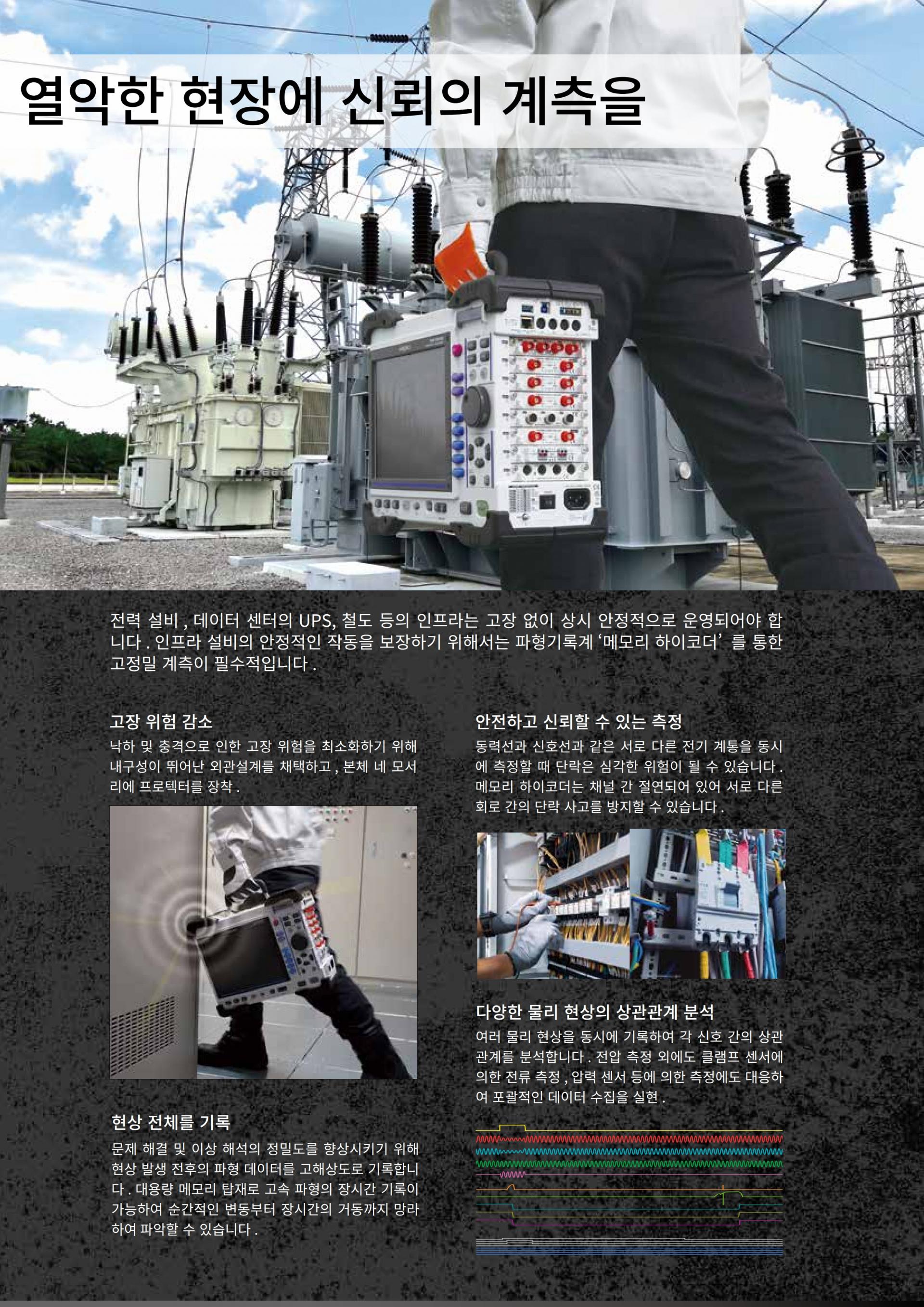 열악한 현장에 신뢰의 계측을

전력 설비 , 데이터 센터의 UPS, 철도 등의 인프라는 고장 없이 상시 안정적으로 운영되어야 합니다 . 인프라 설비의 안정적인 작동을 보장하기 위해서는 파형기록계 ‘메모리 하이코더’ 를 통한 고정밀 계측이 필수적입니다 .

고장 위험 감소

낙하 및 충격으로 인한 고장 위험을 최소화하기 위해 내구성이 뛰어난 외관설계를 채택하고 , 본체 네 모서리에 프로텍터를 장착 .

현상 전체를 기록

문제 해결 및 이상 해석의 정밀도를 향상시키기 위해 현상 발생 전후의 파형 데이터를 고해상도로 기록합니다 . 대용량 메모리 탑재로 고속 파형의 장시간 기록이 가능하여 순간적인 변동부터 장시간의 거동까지 망라하여 파악할 수 있습니다 .

안전하고 신뢰할 수 있는 측정

동력선과 신호선과 같은 서로 다른 전기 계통을 동시에 측정할 때 단락은 심각한 위험이 될 수 있습니다 . 메모리 하이코더는 채널 간 절연되어 있어 서로 다른 회로 간의 단락 사고를 방지할 수 있습니다 .

다양한 물리 현상의 상관관계 분석

여러 물리 현상을 동시에 기록하여 각 신호 간의 상관관계를 분석합니다 . 전압 측정 외에도 클램프 센서에 의한 전류 측정 , 압력 센서 등에 의한 측정에도 대응하여 포괄적인 데이터 수집을 실현 .